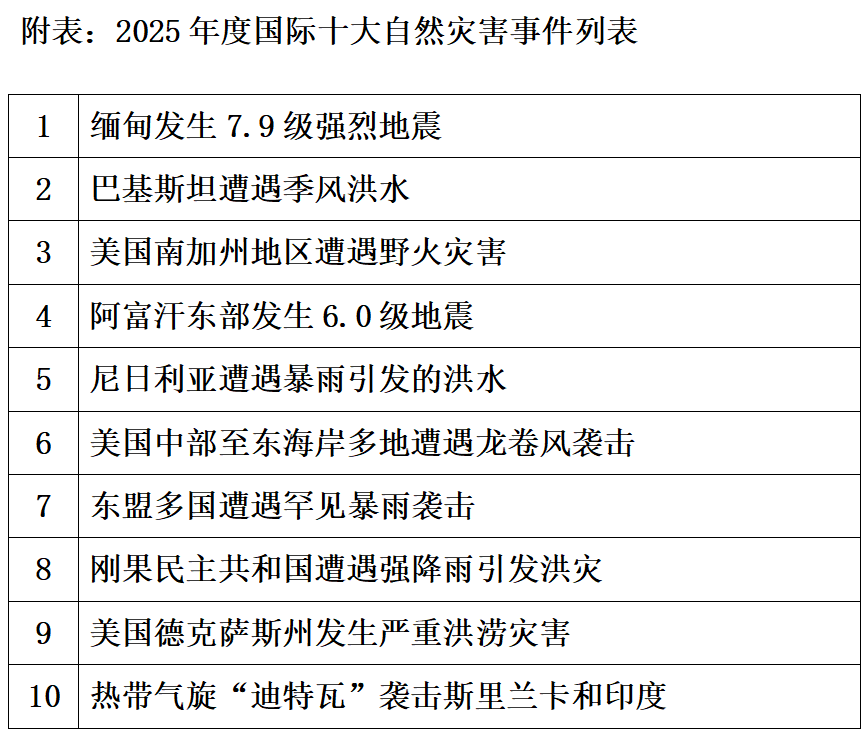 附表：2025年度国际十大自然灾害事件列表

| 1 | 缅甸发生7.9级强烈地震 |
|---|---|
| 2 | 巴基斯坦遭遇季风洪水 |
| 3 | 美国南加州地区遭遇野火灾害 |
| 4 | 阿富汗东部发生6.0级地震 |
| 5 | 尼日利亚遭遇暴雨引发的洪水 |
| 6 | 美国中部至东海岸多地遭遇龙卷风袭击 |
| 7 | 东盟多国遭遇罕见暴雨袭击 |
| 8 | 刚果民主共和国遭遇强降雨引发洪灾 |
| 9 | 美国德克萨斯州发生严重洪涝灾害 |
| 10 | 热带气旋“迪特瓦”袭击斯里兰卡和印度 |